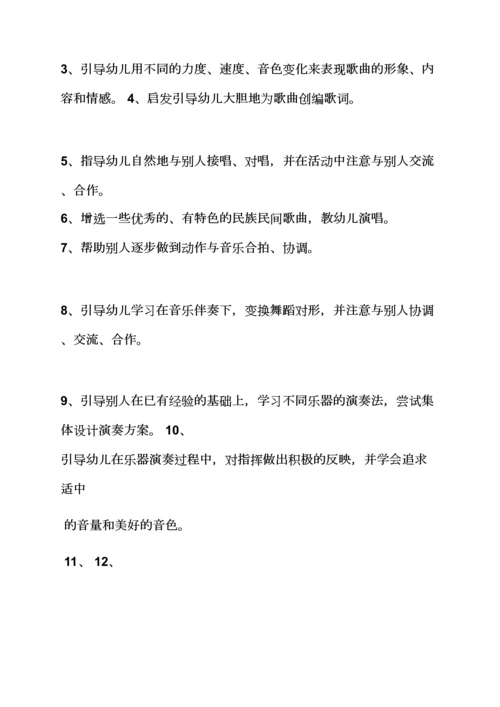 3、引导幼儿用不同的力度、速度、音色变化来表现歌曲的形象、内容和情感。 4、启发引导幼儿大胆地为歌曲创编歌词。

5、指导幼儿自然地与别人接唱、对唱，并在活动中注意与别人交流、合作。

6、增选一些优秀的、有特色的民族民间歌曲，教幼儿演唱。

7、帮助别人逐步做到动作与音乐合拍、协调。

8、引导幼儿学习在音乐伴奏下，变换舞蹈对形，并注意与别人协调、交流、合作。

9、引导别人在已有经验的基础上，学习不同乐器的演奏法，尝试集体设计演奏方案。 10、

引导幼儿在乐器演奏过程中，对指挥做出积极的反映，并学会追求适中

的音量和美好的音色。

11、 12、